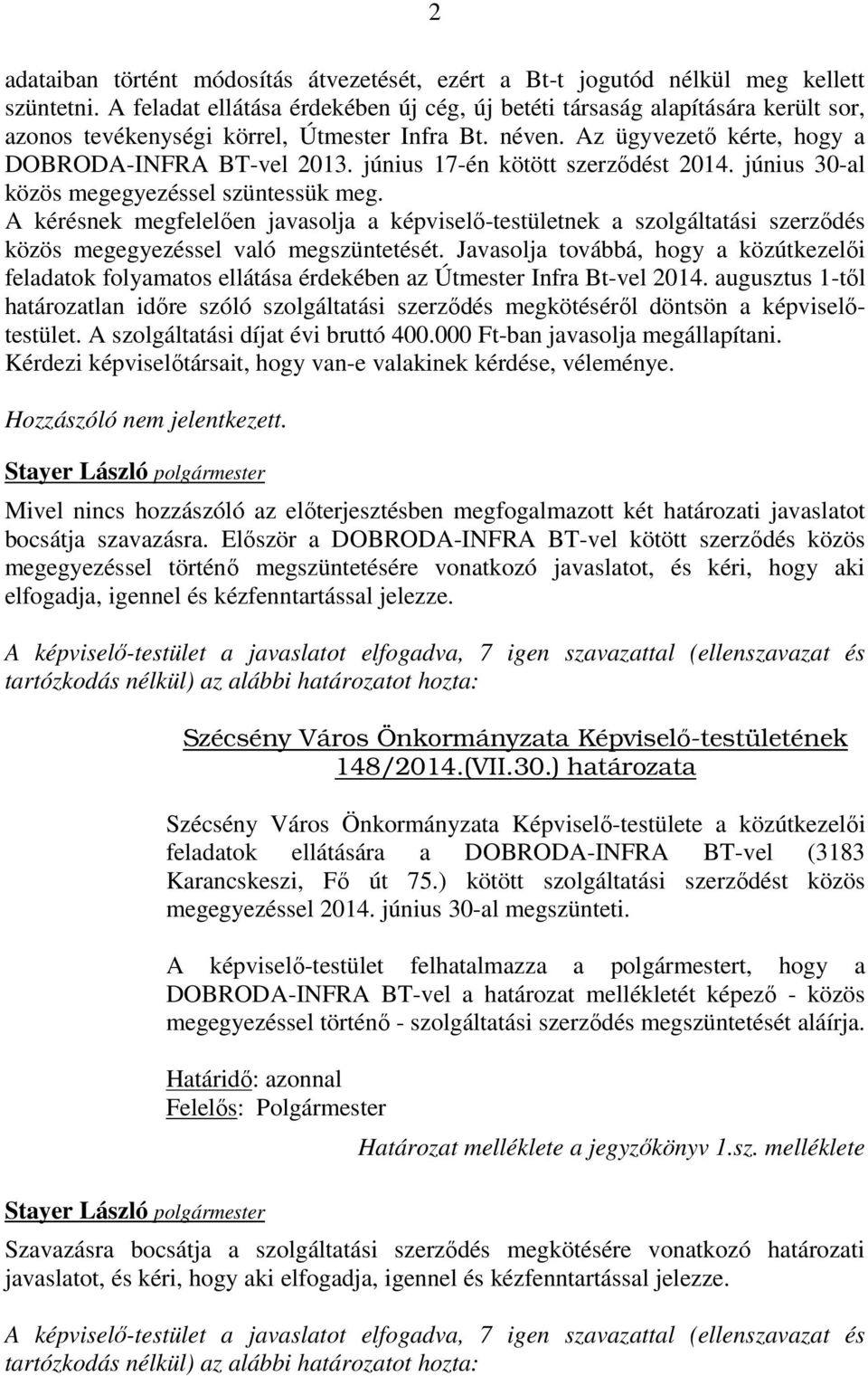 2

adataiban történt módosítás átvezetését, ezért a Bt-t jogutód nélkül meg kellett szüntetni. A feladat ellátása érdekében új cég, új betéti társaság alapítására került sor, azonos tevékenységi körrel, Útmester Infra Bt. néven. Az ügyvezető kérte, hogy a DOBRODA-INFRA BT-vel 2013. június 17-én kötött szerződést 2014. június 30-al közös megegyezéssel szüntessük meg.
A kérésnek megfelelően javasolja a képviselő-testületnek a szolgáltatási szerződés közös megegyezéssel való megszüntetését. Javasolja továbbá, hogy a közútkezelői feladatok folyamatos ellátása érdekében az Útmester Infra Bt-vel 2014. augusztus 1-től határozatlan időre szóló szolgáltatási szerződés megkötéséről döntsön a képviselő-testület. A szolgáltatási díjat évi bruttó 400.000 Ft-ban javasolja megállapítani.
Kérdezi képviselőtársait, hogy van-e valakinek kérdése, véleménye.

Hozzászóló nem jelentkezett.

Stayer László polgármester

Mivel nincs hozzászóló az előterjesztésben megfogalmazott két határozati javaslatot bocsátja szavazásra. Először a DOBRODA-INFRA BT-vel kötött szerződés közös megegyezéssel történő megszüntetésére vonatkozó javaslatot, és kéri, hogy aki elfogadja, igennel és kézfenntartással jelezze.

A képviselő-testület a javaslatot elfogadva, 7 igen szavazattal (ellenszavazat és tartózkodás nélkül) az alábbi határozatot hozta:

Szécsény Város Önkormányzata Képviselő-testületének 148/2014.(VII.30.) határozata

Szécsény Város Önkormányzata Képviselő-testülete a közútkezelői feladatok ellátására a DOBRODA-INFRA BT-vel (3183 Karancskeszi, Fő út 75.) kötött szolgáltatási szerződést közös megegyezéssel 2014. június 30-al megszünteti.

A képviselő-testület felhatalmazza a polgármestert, hogy a DOBRODA-INFRA BT-vel a határozat mellékletét képező - közös megegyezéssel történő - szolgáltatási szerződés megszüntetését aláírja.

Határidő: azonnal
Felelős: Polgármester

Határozat melléklete a jegyzőkönyv 1.sz. melléklete

Stayer László polgármester

Szavazásra bocsátja a szolgáltatási szerződés megkötésére vonatkozó határozati javaslatot, és kéri, hogy aki elfogadja, igennel és kézfenntartással jelezze.

A képviselő-testület a javaslatot elfogadva, 7 igen szavazattal (ellenszavazat és tartózkodás nélkül) az alábbi határozatot hozta: